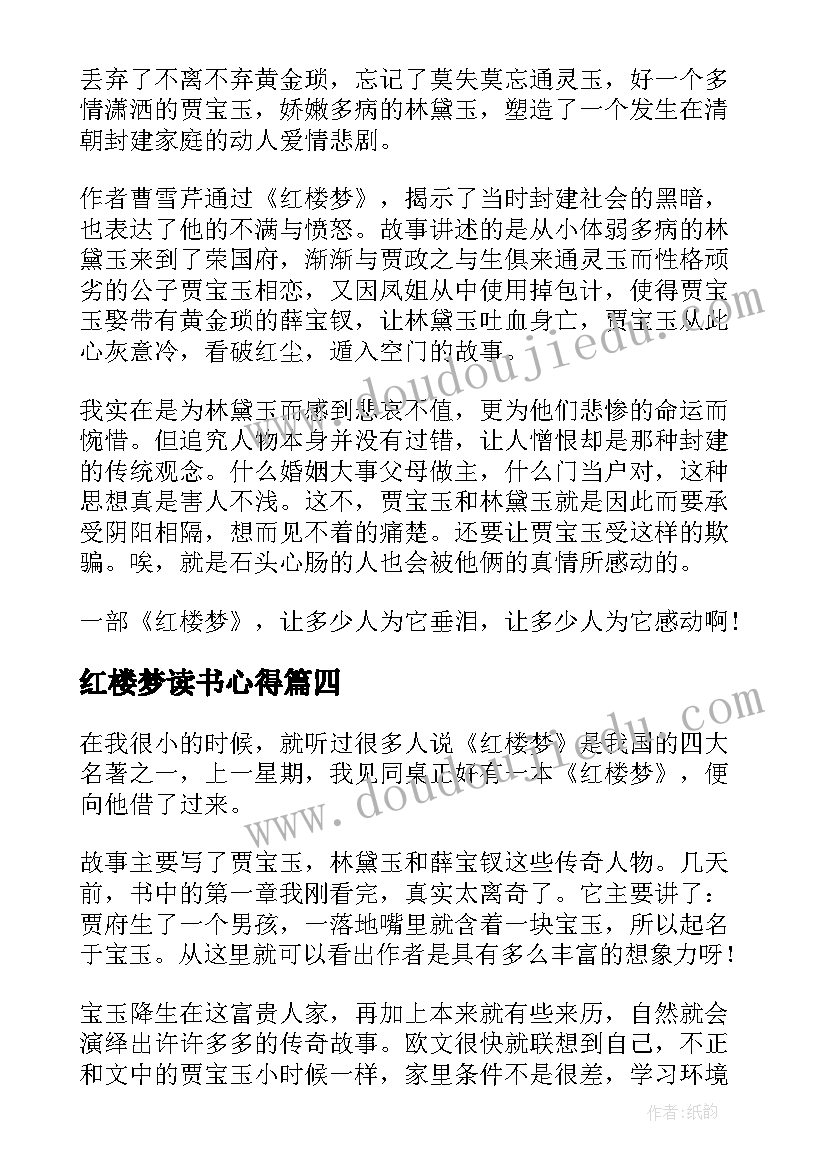 丢弃了不离不弃黄金琐，忘记了莫失莫忘通灵玉，好一个多情潇洒的贾宝玉，娇嫩多病的林黛玉，塑造了一个发生在清朝封建家庭的动人爱情悲剧。

作者曹雪芹通过《红楼梦》，揭示了当时封建社会的黑暗，也表达了他的不满与愤怒。故事讲述的是从小体弱多病的林黛玉来到了荣国府，渐渐与贾政之与生俱来通灵玉而性格顽劣的公子贾宝玉相恋，又因凤姐从中使用掉包计，使得贾宝玉娶带有黄金琐的薛宝钗，让林黛玉吐血身亡，贾宝玉从此心灰意冷，看破红尘，遁入空门的故事。

我实在是为林黛玉而感到悲哀不值，更为他们悲惨的命运而惋惜。但追究人物本身并没有过错，让人憎恨却是那种封建的传统观念。什么婚姻大事父母做主，什么门当户对，这种思想真是害人不浅。这不，贾宝玉和林黛玉就是因此而要承受阴阳相隔，想而见不着的痛楚。还要让贾宝玉受这样的欺骗。唉，就是石头心肠的人也会被他俩的真情所感动的。

一部《红楼梦》，让多少人为它垂泪，让多少人为它感动啊！

红楼梦读书心得篇四

在我很小的时候，就听过很多人说《红楼梦》是我国的四大名著之一，上一星期，我见同桌正好有一本《红楼梦》，便向他借了过来。

故事主要写了贾宝玉，林黛玉和薛宝钗这些传奇人物。几天前，书中的第一章我刚看完，真实太离奇了。它主要讲了：贾府生了一个男孩，一落地嘴里就含着一块宝玉，所以起名于宝玉。从这里就可以看出作者是具有多么丰富的想象力呀！

宝玉降生在这富贵人家，再加上本来就有些来历，自然就会演绎出许许多多的传奇故事。欧文很快就联想到自己，不正和文中的贾宝玉小时候一样，家里条件不是很差，学习环境

www.doudoujiedu.com

www.doudoujiedu.com

作者:纸韵